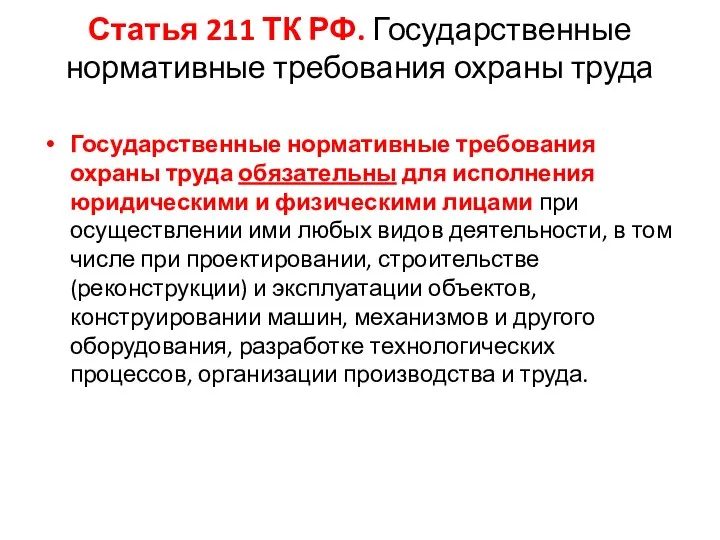 Статья 211 ТК РФ. Государственные нормативные требования охраны труда

• Государственные нормативные требования охраны труда обязательны для исполнения юридическими и физическими лицами при осуществлении ими любых видов деятельности, в том числе при проектировании, строительстве (реконструкции) и эксплуатации объектов, конструировании машин, механизмов и другого оборудования, разработке технологических процессов, организации производства и труда.